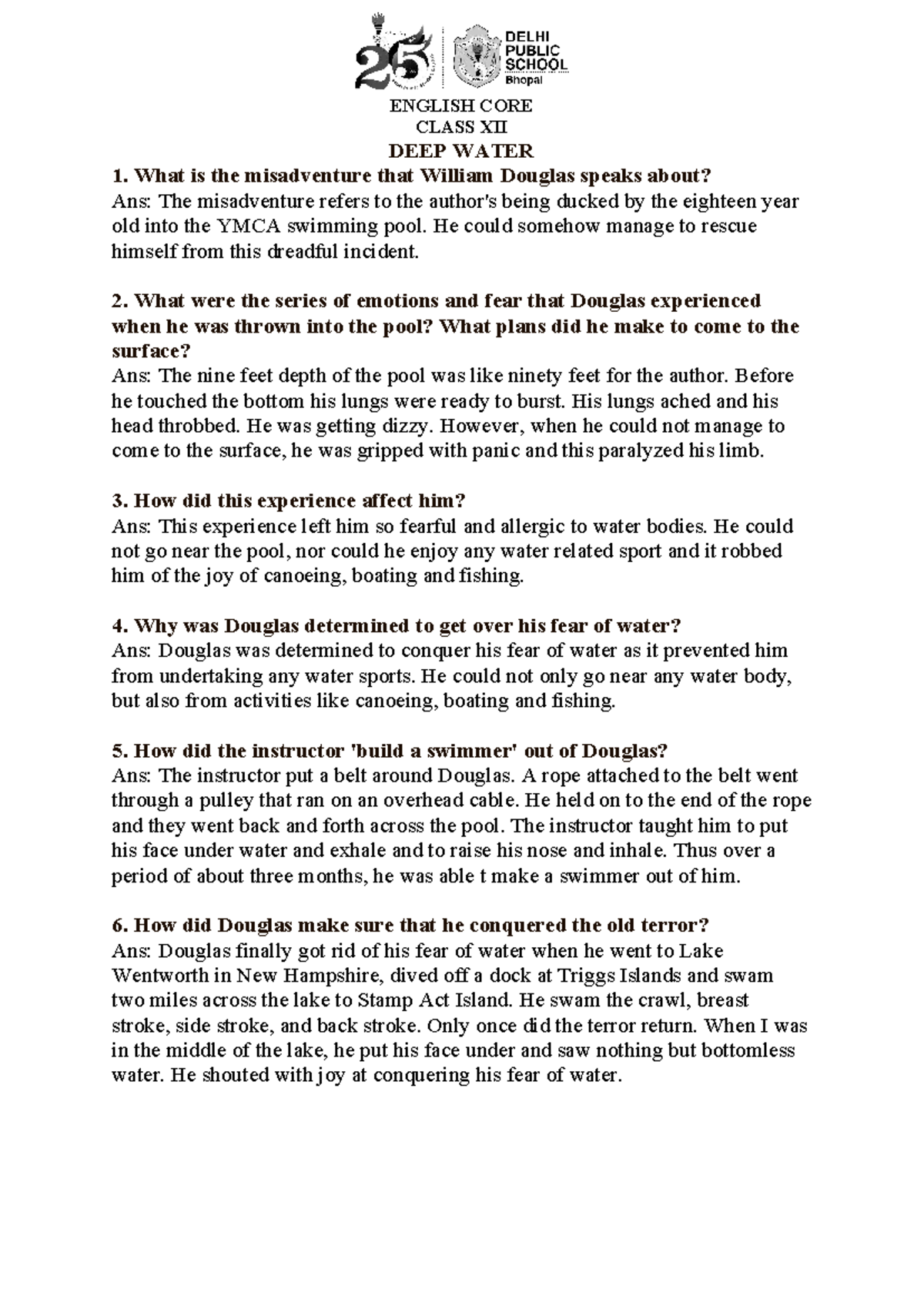 25

DELHI
PUBLIC
SCHOOL
Bhopal

ENGLISH CORE
CLASS XII
DEEP WATER

1. What is the misadventure that William Douglas speaks about?
Ans: The misadventure refers to the author's being ducked by the eighteen year old into the YMCA swimming pool. He could somehow manage to rescue himself from this dreadful incident.

2. What were the series of emotions and fear that Douglas experienced when he was thrown into the pool? What plans did he make to come to the surface?
Ans: The nine feet depth of the pool was like ninety feet for the author. Before he touched the bottom his lungs were ready to burst. His lungs ached and his head throbbed. He was getting dizzy. However, when he could not manage to come to the surface, he was gripped with panic and this paralyzed his limb.

3. How did this experience affect him?
Ans: This experience left him so fearful and allergic to water bodies. He could not go near the pool, nor could he enjoy any water related sport and it robbed him of the joy of canoeing, boating and fishing.

4. Why was Douglas determined to get over his fear of water?
Ans: Douglas was determined to conquer his fear of water as it prevented him from undertaking any water sports. He could not only go near any water body, but also from activities like canoeing, boating and fishing.

5. How did the instructor 'build a swimmer' out of Douglas?
Ans: The instructor put a belt around Douglas. A rope attached to the belt went through a pulley that ran on an overhead cable. He held on to the end of the rope and they went back and forth across the pool. The instructor taught him to put his face under water and exhale and to raise his nose and inhale. Thus over a period of about three months, he was able t make a swimmer out of him.

6. How did Douglas make sure that he conquered the old terror?
Ans: Douglas finally got rid of his fear of water when he went to Lake Wentworth in New Hampshire, dived off a dock at Triggs Islands and swam two miles across the lake to Stamp Act Island. He swam the crawl, breast stroke, side stroke, and back stroke. Only once did the terror return. When I was in the middle of the lake, he put his face under and saw nothing but bottomless water. He shouted with joy at conquering his fear of water.